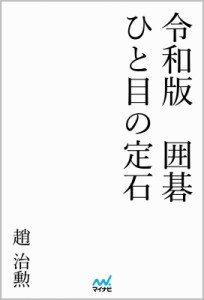 令和版　囲碁
ひと目の定石

趙　治勲

マイナビ